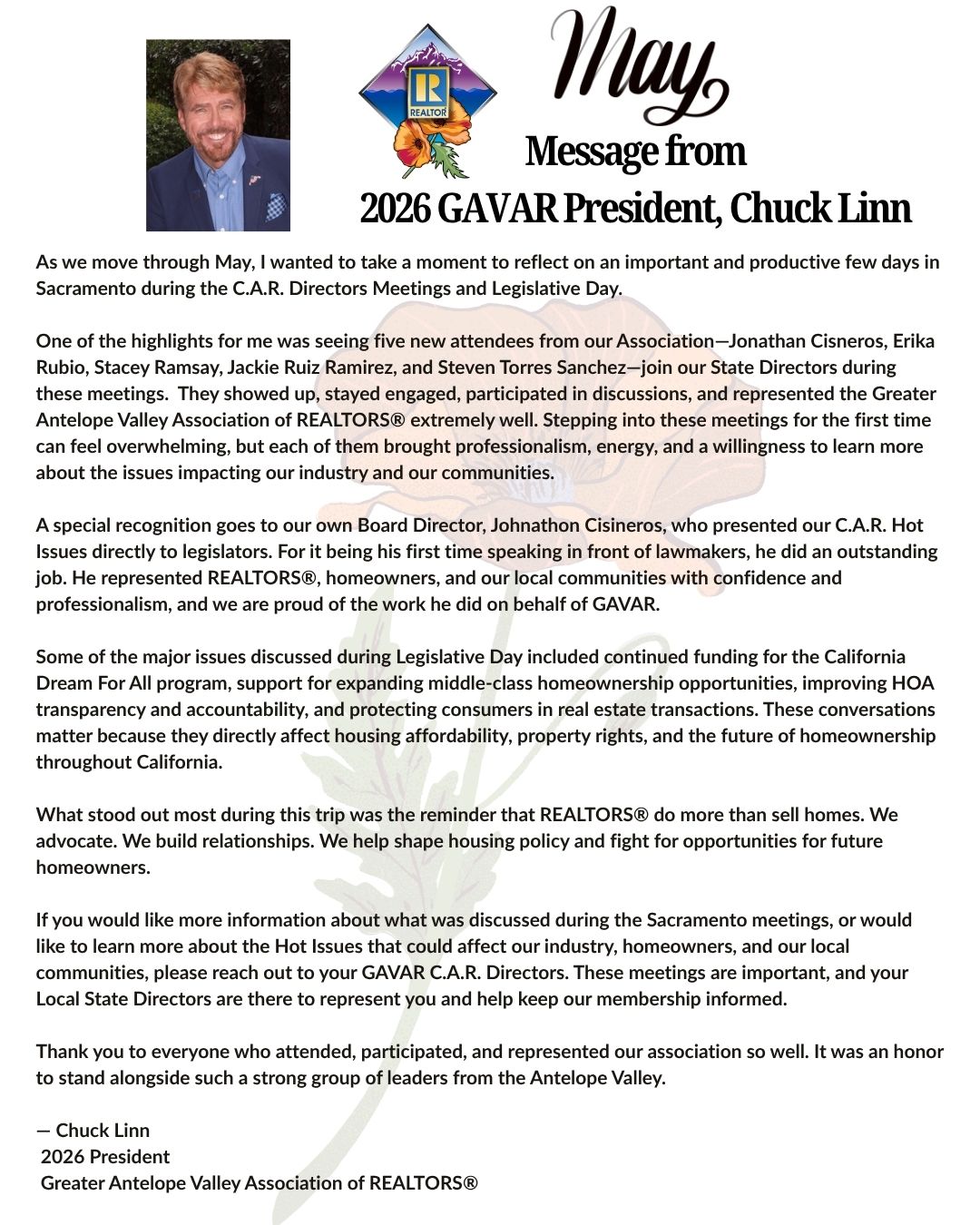 REALTOR

May

Message from

2026 GAVAR President, Chuck Linn

As we move through May, I wanted to take a moment to reflect on an important and productive few days in Sacramento during the C.A.R. Directors Meetings and Legislative Day.

One of the highlights for me was seeing five new attendees from our Association—Jonathan Cisneros, Erika Rubio, Stacey Ramsay, Jackie Ruiz Ramirez, and Steven Torres Sanchez—join our State Directors during these meetings. They showed up, stayed engaged, participated in discussions, and represented the Greater Antelope Valley Association of REALTORS® extremely well. Stepping into these meetings for the first time can feel overwhelming, but each of them brought professionalism, energy, and a willingness to learn more about the issues impacting our industry and our communities.

A special recognition goes to our own Board Director, Johnathon Cisineros, who presented our C.A.R. Hot Issues directly to legislators. For it being his first time speaking in front of lawmakers, he did an outstanding job. He represented REALTORS®, homeowners, and our local communities with confidence and professionalism, and we are proud of the work he did on behalf of GAVAR.

Some of the major issues discussed during Legislative Day included continued funding for the California Dream For All program, support for expanding middle-class homeownership opportunities, improving HOA transparency and accountability, and protecting consumers in real estate transactions. These conversations matter because they directly affect housing affordability, property rights, and the future of homeownership throughout California.

What stood out most during this trip was the reminder that REALTORS® do more than sell homes. We advocate. We build relationships. We help shape housing policy and fight for opportunities for future homeowners.

If you would like more information about what was discussed during the Sacramento meetings, or would like to learn more about the Hot Issues that could affect our industry, homeowners, and our local communities, please reach out to your GAVAR C.A.R. Directors. These meetings are important, and your Local State Directors are there to represent you and help keep our membership informed.

Thank you to everyone who attended, participated, and represented our association so well. It was an honor to stand alongside such a strong group of leaders from the Antelope Valley.

— Chuck Linn
2026 President
Greater Antelope Valley Association of REALTORS®